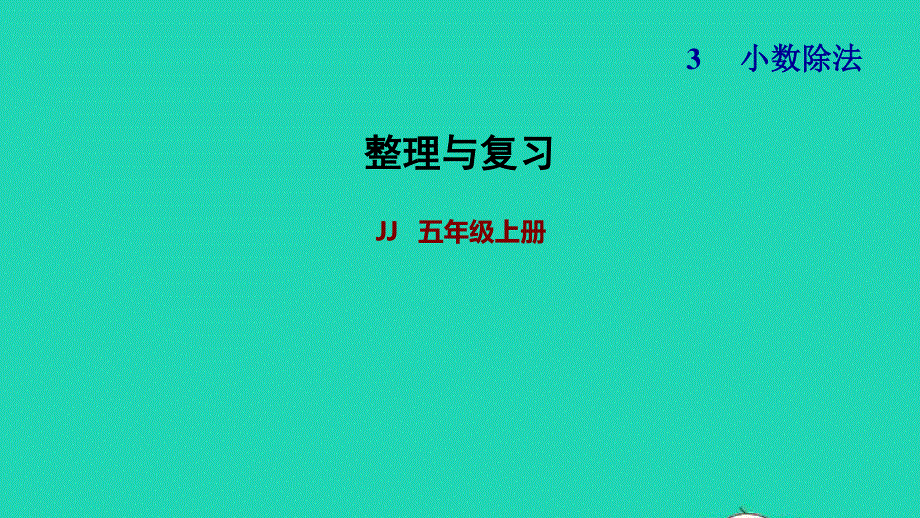 3 小数除法

整理与复习

JJ 五年级上册